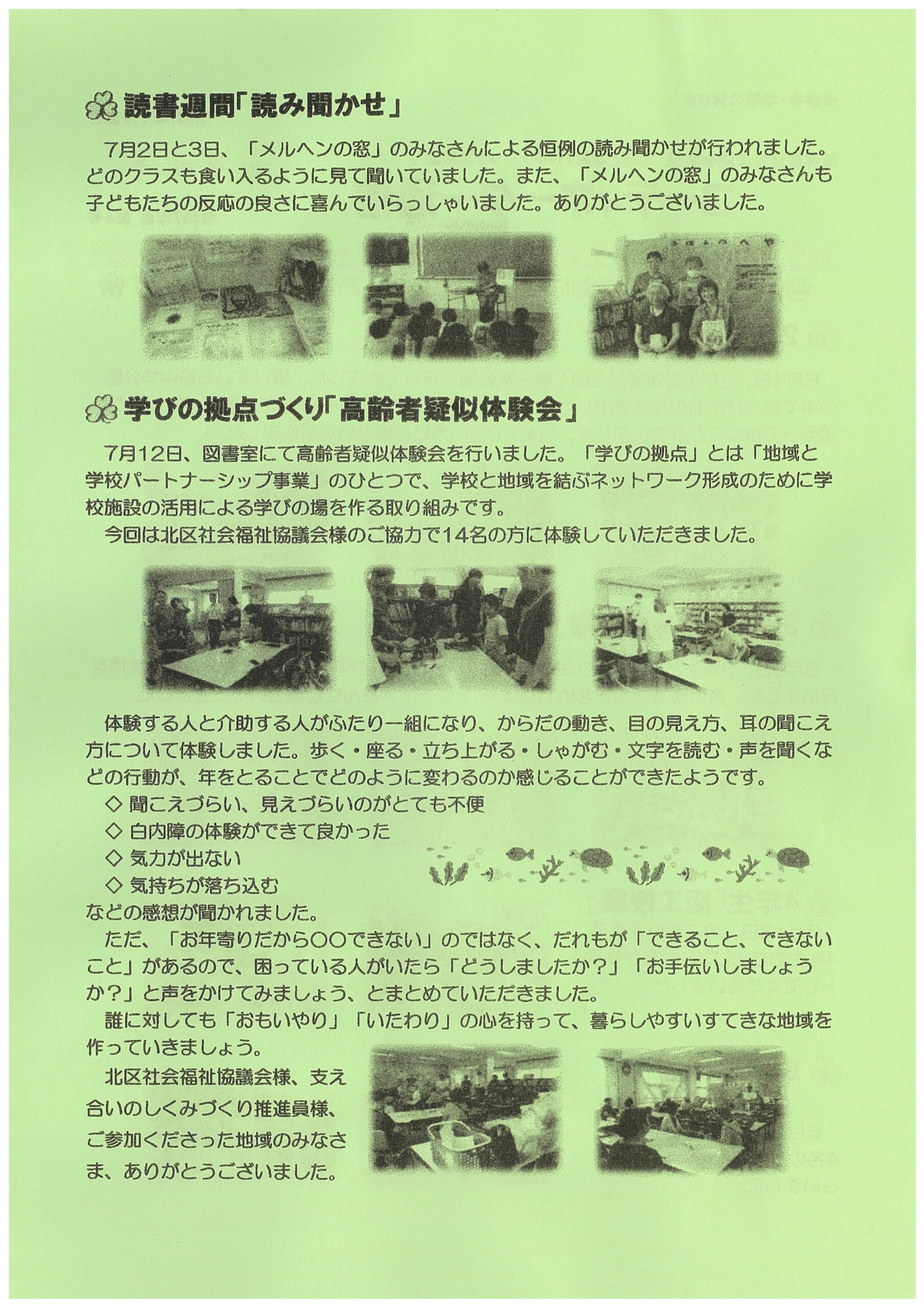 読書週間「読み聞かせ」

7月2日と3日、「メルヘンの窓」のみなさんによる恒例の読み聞かせが行われました。どのクラスも食い入るように見て聞いていました。また、「メルヘンの窓」のみなさんも子どもたちの反応の良さに喜んでいらっしゃいました。ありがとうございました。

学びの拠点づくり「高齢者疑似体験会」

7月12日、図書室にて高齢者疑似体験会を行いました。「学びの拠点」とは「地域と学校パートナーシップ事業」のひとつで、学校と地域を結ぶネットワーク形成のために学校施設の活用による学びの場を作る取り組みです。

今回は北区社会福祉協議会様のご協力で14名の方に体験していただきました。

体験する人と介助する人がふたり一組になり、からだの動き、目の見え方、耳の聞こえ方について体験しました。歩く・座る・立ち上がる・しゃがむ・文字を読む・声を聞くなどの行動が、年をとることでどのように変わるのか感じることができたようです。

◇ 聞こえづらい、見えづらいのがとても不便
◇ 白内障の体験ができて良かった
◇ 気力が出ない
◇ 気持ちが落ち込む

などの感想が聞かれました。

ただ、「お年寄りだから〇〇できない」のではなく、だれもが「できること、できないこと」があるので、困っている人がいたら「どうしましたか?」「お手伝いしましょうか?」と声をかけてみましょう、とまとめていただきました。

誰に対しても「おもいやり」「いたわり」の心を持って、暮らしやすいすてきな地域を作っていきましょう。

北区社会福祉協議会様、支え合いのしくみづくり推進員様、ご参加くださった地域のみなさま、ありがとうございました。